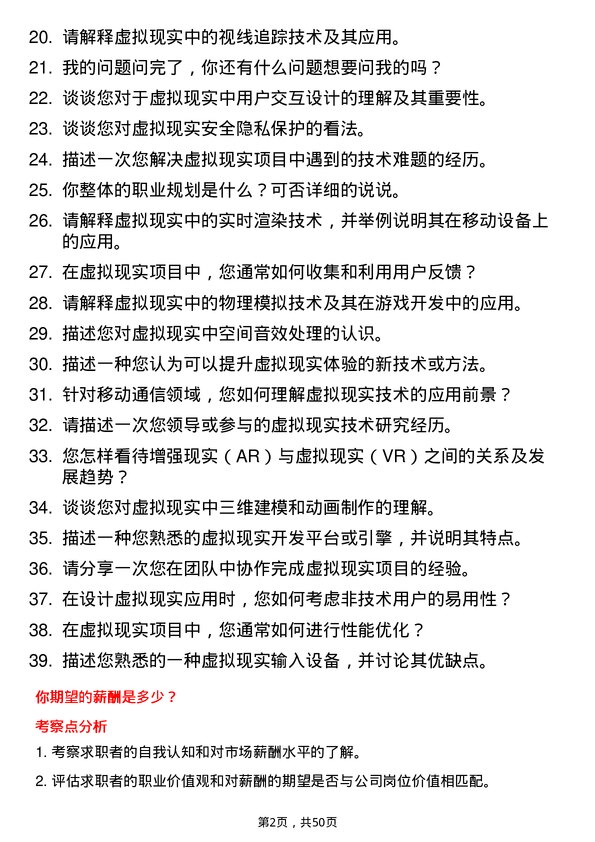 20. 请解释虚拟现实中的视线追踪技术及其应用。

21. 我的问题问完了，你还有什么问题想要问我的吗？

22. 谈谈您对于虚拟现实中用户交互设计的理解及其重要性。

23. 谈谈您对虚拟现实安全隐私保护的看法。

24. 描述一次您解决虚拟现实项目中遇到的技术难题的经历。

25. 你整体的职业规划是什么？可否详细的说说。

26. 请解释虚拟现实中的实时渲染技术，并举例说明其在移动设备上的应用。

27. 在虚拟现实项目中，您通常如何收集和利用用户反馈？

28. 请解释虚拟现实中的物理模拟技术及其在游戏开发中的应用。

29. 描述您对虚拟现实中空间音效处理的认识。

30. 描述一种您认为可以提升虚拟现实体验的新技术或方法。

31. 针对移动通信领域，您如何理解虚拟现实技术的应用前景？

32. 请描述一次您领导或参与的虚拟现实技术研究经历。

33. 您怎样看待增强现实（AR）与虚拟现实（VR）之间的关系及发展趋势？

34. 谈谈您对虚拟现实中三维建模和动画制作的理解。

35. 描述一种您熟悉的虚拟现实开发平台或引擎，并说明其特点。

36. 请分享一次您在团队中协作完成虚拟现实项目的经验。

37. 在设计虚拟现实应用时，您如何考虑非技术用户的易用性？

38. 在虚拟现实项目中，您通常如何进行性能优化？

39. 描述您熟悉的一种虚拟现实输入设备，并讨论其优缺点。

你期望的薪酬是多少？

考察点分析

1. 考察求职者的自我认知和对市场薪酬水平的了解。

2. 评估求职者的职业价值观和对薪酬的期望是否与公司岗位价值相匹配。

第2页，共50页